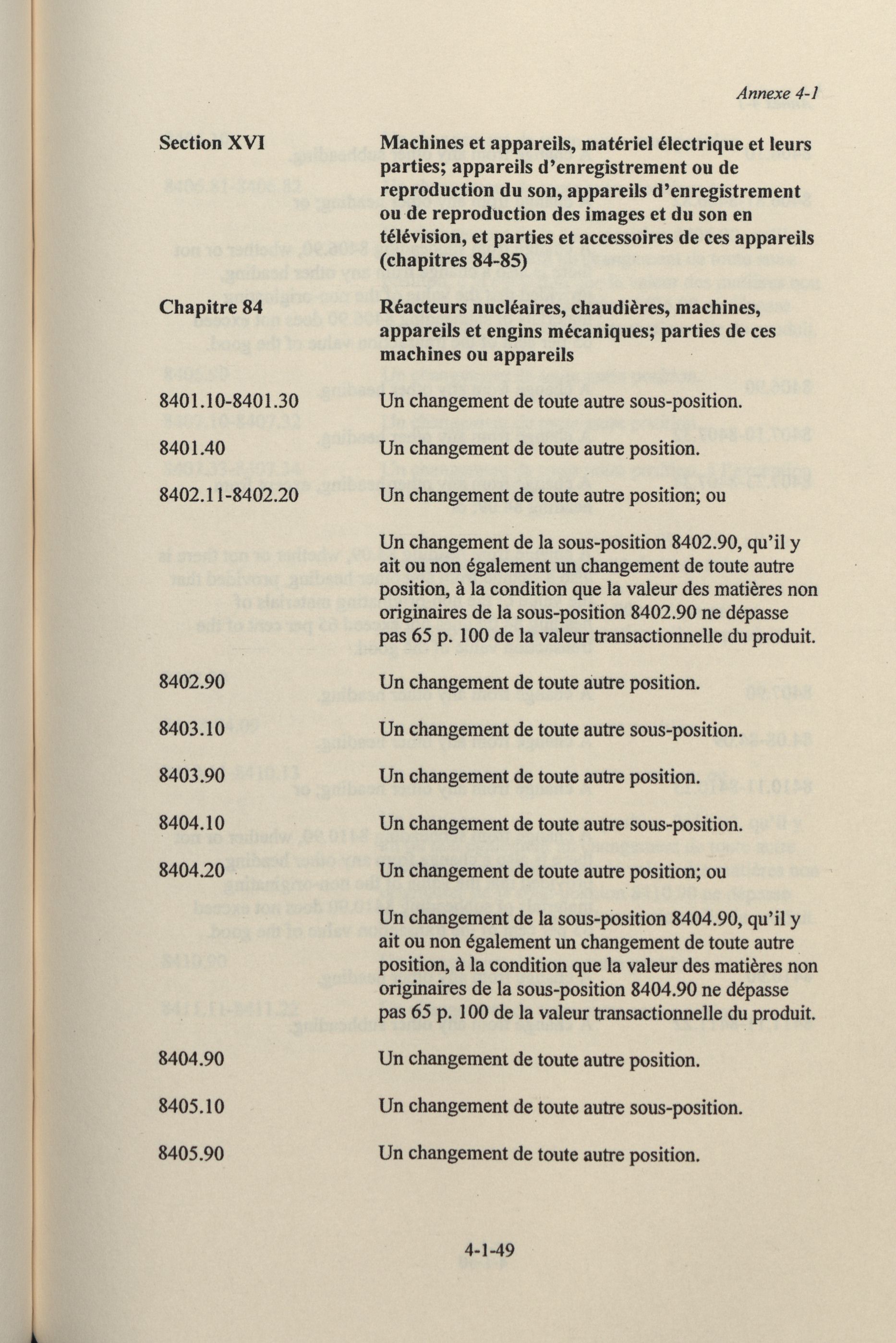 Annexe 4-1

Section XVI

Machines et appareils, matériel électrique et leurs parties; appareils d'enregistrement ou de reproduction du son, appareils d'enregistrement ou de reproduction des images et du son en télévision, et parties et accessoires de ces appareils (chapitres 84-85)

Chapitre 84

Réacteurs nucléaires, chaudières, machines, appareils et engins mécaniques; parties de ces machines ou appareils

8401.10-8401.30

Un changement de toute autre sous-position.

8401.40

Un changement de toute autre position.

8402.11-8402.20

Un changement de toute autre position; ou

Un changement de la sous-position 8402.90, qu'il y ait ou non également un changement de toute autre position, à la condition que la valeur des matières non originaires de la sous-position 8402.90 ne dépasse pas 65 p. 100 de la valeur transactionnelle du produit.

8402.90

Un changement de toute autre position.

8403.10

Un changement de toute autre sous-position.

8403.90

Un changement de toute autre position.

8404.10

Un changement de toute autre sous-position.

8404.20

Un changement de toute autre position; ou

Un changement de la sous-position 8404.90, qu'il y ait ou non également un changement de toute autre position, à la condition que la valeur des matières non originaires de la sous-position 8404.90 ne dépasse pas 65 p. 100 de la valeur transactionnelle du produit.

8404.90

Un changement de toute autre position.

8405.10

Un changement de toute autre sous-position.

8405.90

Un changement de toute autre position.

4-1-49